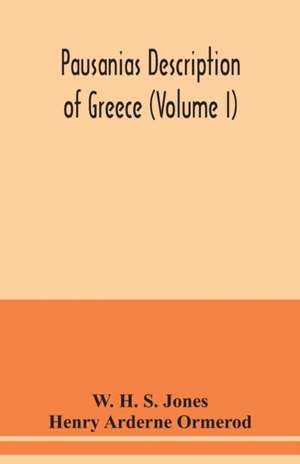 Pausanias Description of Greece (Volume I)

W. H. S. Jones
Henry Arderne Ormerod